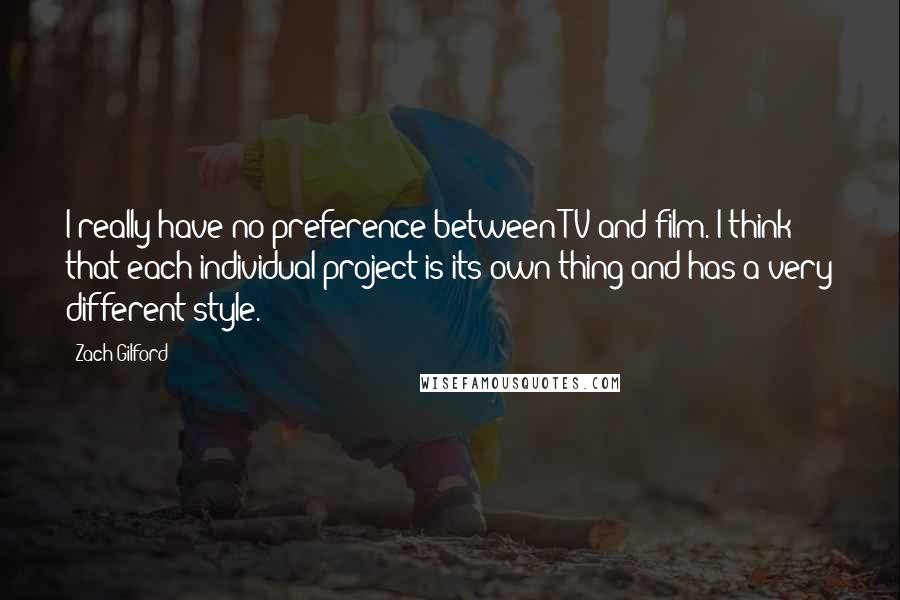 I really have no preference between TV and film. I think that each individual project is its own thing and has a very different style.

Zach Gilford

WISEFAMOUSQUOTES.COM